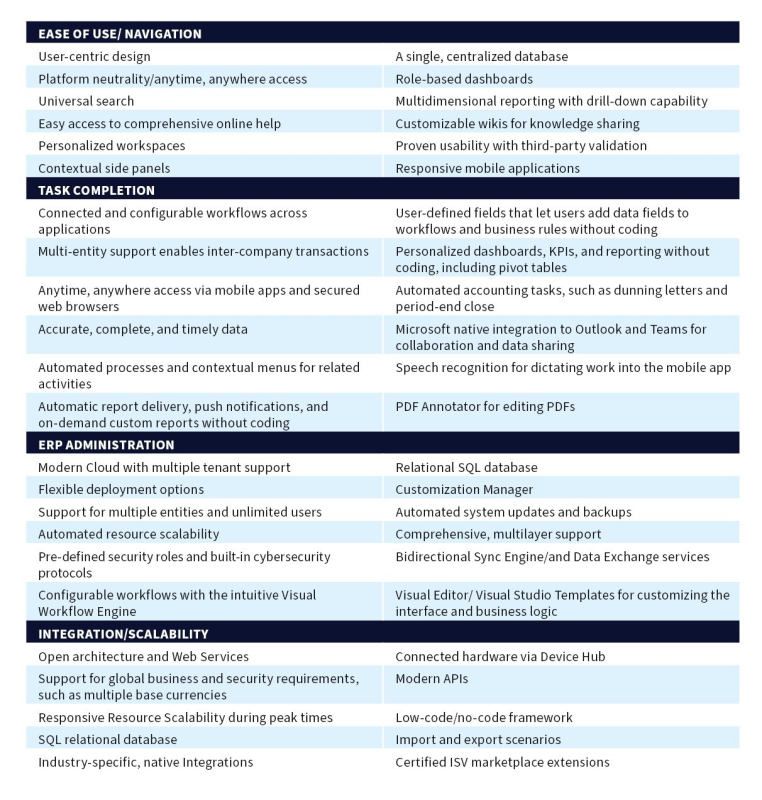 | EASE OF USE/ NAVIGATION | |
|---|---|
| User-centric design | A single, centralized database |
| Platform neutrality/anytime, anywhere access | Role-based dashboards |
| Universal search | Multidimensional reporting with drill-down capability |
| Easy access to comprehensive online help | Customizable wikis for knowledge sharing |
| Personalized workspaces | Proven usability with third-party validation |
| Contextual side panels | Responsive mobile applications |
| **TASK COMPLETION** | |
| Connected and configurable workflows across applications | User-defined fields that let users add data fields to workflows and business rules without coding |
| Multi-entity support enables inter-company transactions | Personalized dashboards, KPIs, and reporting without coding, including pivot tables |
| Anytime, anywhere access via mobile apps and secured web browsers | Automated accounting tasks, such as dunning letters and period-end close |
| Accurate, complete, and timely data | Microsoft native integration to Outlook and Teams for collaboration and data sharing |
| Automated processes and contextual menus for related activities | Speech recognition for dictating work into the mobile app |
| Automatic report delivery, push notifications, and on-demand custom reports without coding | PDF Annotator for editing PDFs |
| **ERP ADMINISTRATION** | |
| Modern Cloud with multiple tenant support | Relational SQL database |
| Flexible deployment options | Customization Manager |
| Support for multiple entities and unlimited users | Automated system updates and backups |
| Automated resource scalability | Comprehensive, multilayer support |
| Pre-defined security roles and built-in cybersecurity protocols | Bidirectional Sync Engine/and Data Exchange services |
| Configurable workflows with the intuitive Visual Workflow Engine | Visual Editor/ Visual Studio Templates for customizing the interface and business logic |
| **INTEGRATION/SCALABILITY** | |
| Open architecture and Web Services | Connected hardware via Device Hub |
| Support for global business and security requirements, such as multiple base currencies | Modern APIs |
| Responsive Resource Scalability during peak times | Low-code/no-code framework |
| SQL relational database | Import and export scenarios |
| Industry-specific, native Integrations | Certified ISV marketplace extensions |